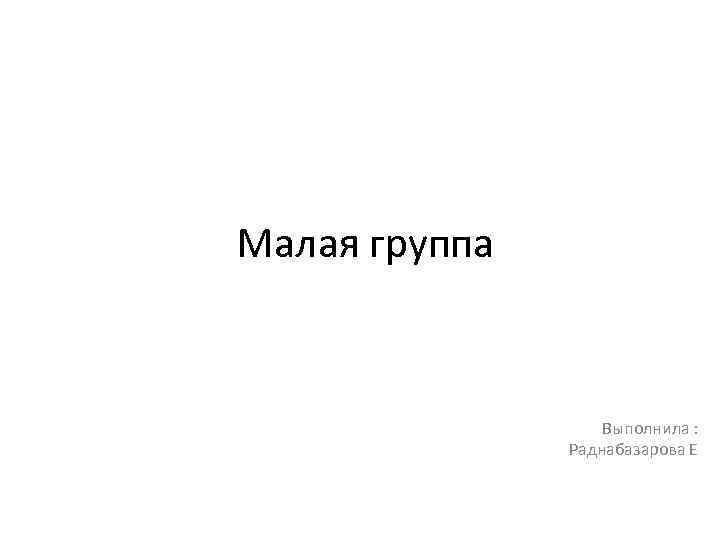 Малая группа

Выполнила :
Раднабазарова Е